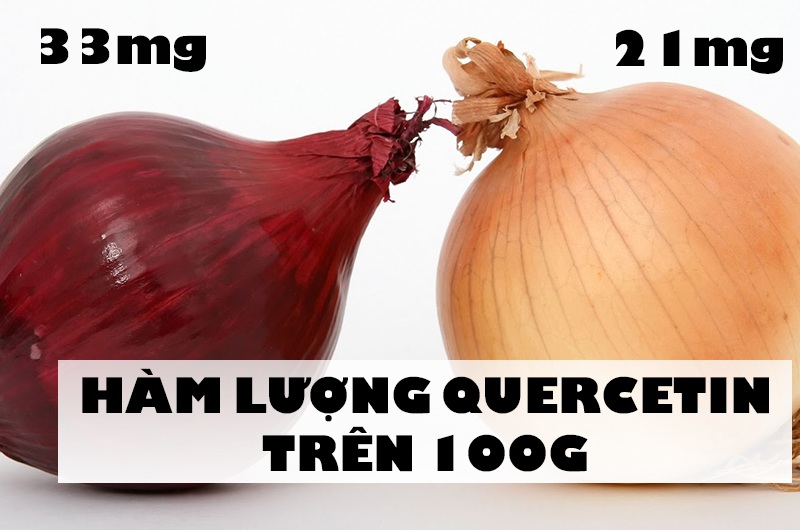 33mg

21mg

HÀM LƯỢNG QUERCETIN TRÊN 100G